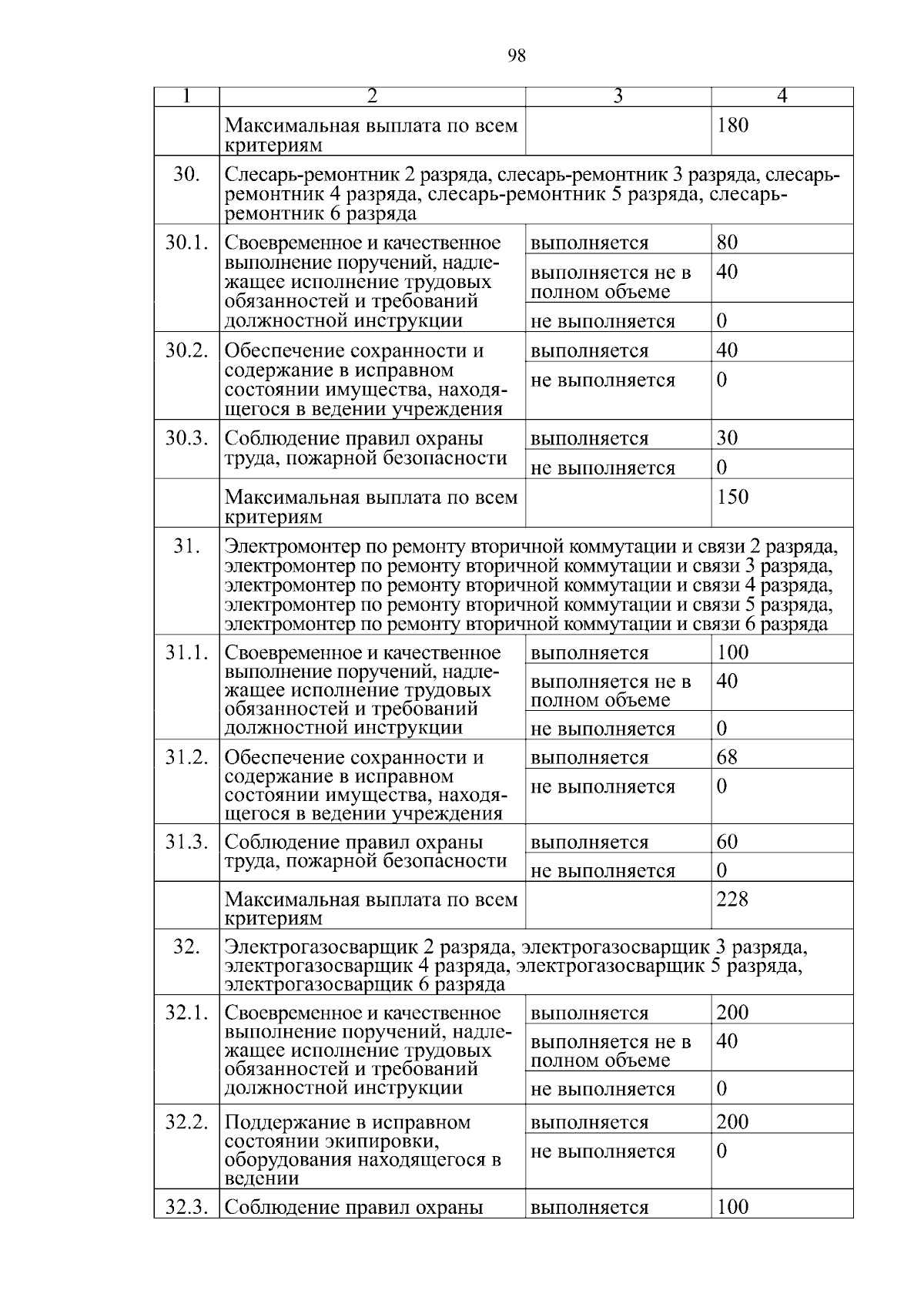 98

| 1 | 2 | 3 | 4 |
|---|---|---|---|
|  | Максимальная выплата по всем критериям |  | 180 |
| 30. | Слесарь-ремонтник 2 разряда, слесарь-ремонтник 3 разряда, слесарь-ремонтник 4 разряда, слесарь-ремонтник 5 разряда, слесарь-ремонтник 6 разряда |  |  |
| 30.1. | Своевременное и качественное выполнение поручений, надлежащее исполнение трудовых обязанностей и требований должностной инструкции | выполняется | 80 |
|  |  | выполняется не в полном объеме | 40 |
|  |  | не выполняется | 0 |
| 30.2. | Обеспечение сохранности и содержание в исправном состоянии имущества, находящегося в ведении учреждения | выполняется | 40 |
|  |  | не выполняется | 0 |
| 30.3. | Соблюдение правил охраны труда, пожарной безопасности | выполняется | 30 |
|  |  | не выполняется | 0 |
|  | Максимальная выплата по всем критериям |  | 150 |
| 31. | Электромонтер по ремонту вторичной коммутации и связи 2 разряда, электромонтер по ремонту вторичной коммутации и связи 3 разряда, электромонтер по ремонту вторичной коммутации и связи 4 разряда, электромонтер по ремонту вторичной коммутации и связи 5 разряда, электромонтер по ремонту вторичной коммутации и связи 6 разряда |  |  |
| 31.1. | Своевременное и качественное выполнение поручений, надлежащее исполнение трудовых обязанностей и требований должностной инструкции | выполняется | 100 |
|  |  | выполняется не в полном объеме | 40 |
|  |  | не выполняется | 0 |
| 31.2. | Обеспечение сохранности и содержание в исправном состоянии имущества, находящегося в ведении учреждения | выполняется | 68 |
|  |  | не выполняется | 0 |
| 31.3. | Соблюдение правил охраны труда, пожарной безопасности | выполняется | 60 |
|  |  | не выполняется | 0 |
|  | Максимальная выплата по всем критериям |  | 228 |
| 32. | Электрогазосварщик 2 разряда, электрогазосварщик 3 разряда, электрогазосварщик 4 разряда, электрогазосварщик 5 разряда, электрогазосварщик 6 разряда |  |  |
| 32.1. | Своевременное и качественное выполнение поручений, надлежащее исполнение трудовых обязанностей и требований должностной инструкции | выполняется | 200 |
|  |  | выполняется не в полном объеме | 40 |
|  |  | не выполняется | 0 |
| 32.2. | Поддержание в исправном состоянии экипировки, оборудования находящегося в ведении | выполняется | 200 |
|  |  | не выполняется | 0 |
| 32.3. | Соблюдение правил охраны | выполняется | 100 |